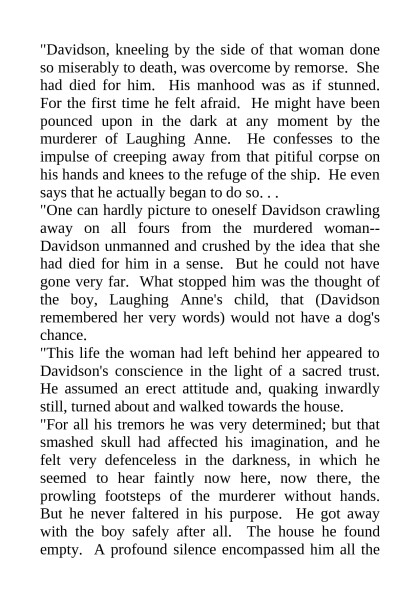 "Davidson, kneeling by the side of that woman done so miserably to death, was overcome by remorse. She had died for him. His manhood was as if stunned. For the first time he felt afraid. He might have been pounced upon in the dark at any moment by the murderer of Laughing Anne. He confesses to the impulse of creeping away from that pitiful corpse on his hands and knees to the refuge of the ship. He even says that he actually began to do so. . .

"One can hardly picture to oneself Davidson crawling away on all fours from the murdered woman--Davidson unmanned and crushed by the idea that she had died for him in a sense. But he could not have gone very far. What stopped him was the thought of the boy, Laughing Anne's child, that (Davidson remembered her very words) would not have a dog's chance.

"This life the woman had left behind her appeared to Davidson's conscience in the light of a sacred trust. He assumed an erect attitude and, quaking inwardly still, turned about and walked towards the house.

"For all his tremors he was very determined; but that smashed skull had affected his imagination, and he felt very defenceless in the darkness, in which he seemed to hear faintly now here, now there, the prowling footsteps of the murderer without hands. But he never faltered in his purpose. He got away with the boy safely after all. The house he found empty. A profound silence encompassed him all the